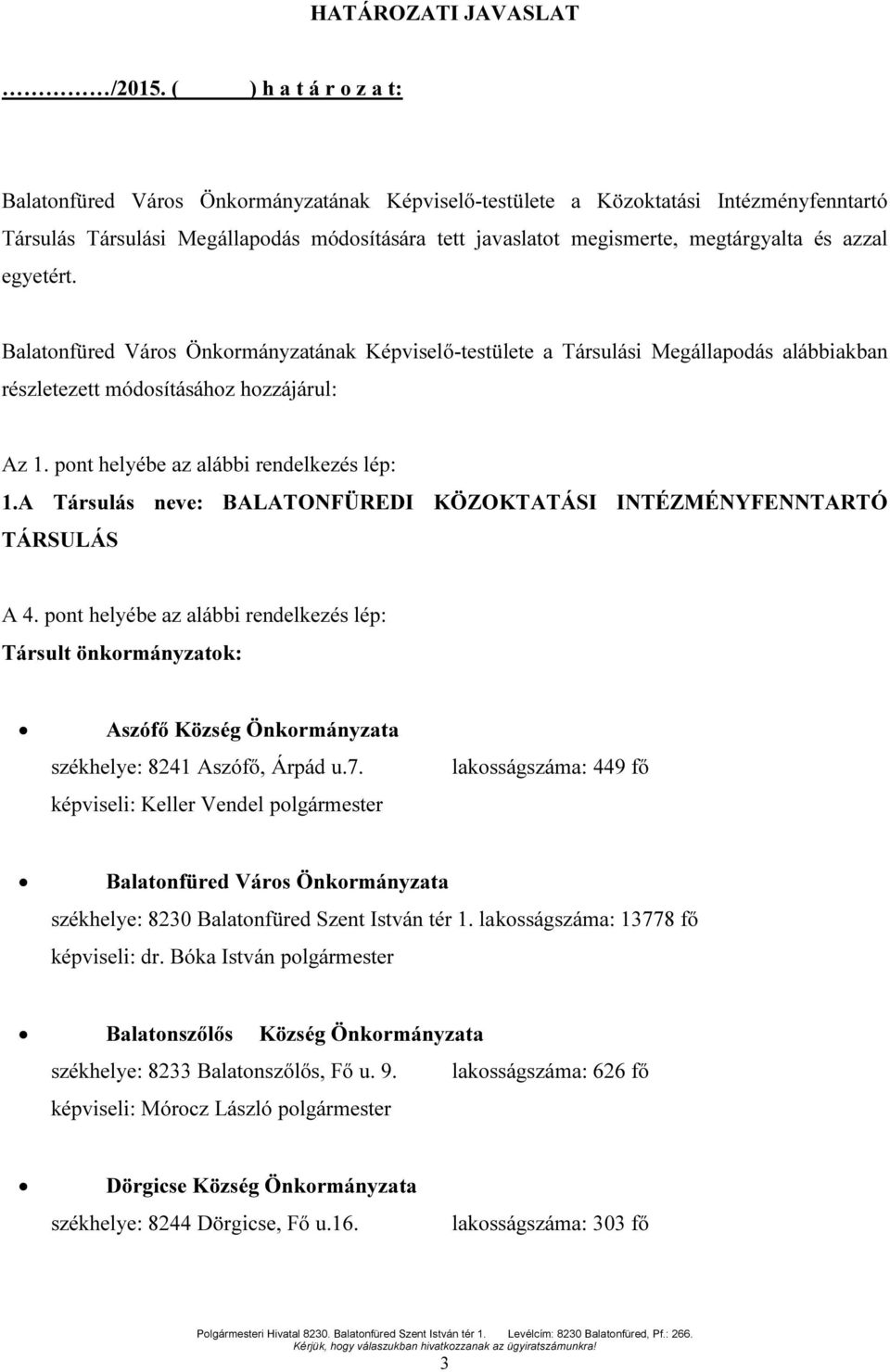 HATÁROZATI JAVASLAT

…………/2015. (        ) h a t á r o z a t:

Balatonfüred Város Önkormányzatának Képviselő-testülete a Közoktatási Intézményfenntartó Társulás Társulási Megállapodás módosítására tett javaslatot megismerte, megtárgyalta és azzal egyetért.

Balatonfüred Város Önkormányzatának Képviselő-testülete a Társulási Megállapodás alábbiakban részletezett módosításához hozzájárul:

Az 1. pont helyébe az alábbi rendelkezés lép:
1.A Társulás neve: BALATONFÜREDI KÖZOKTATÁSI INTÉZMÉNYFENNTARTÓ TÁRSULÁS

A 4. pont helyébe az alábbi rendelkezés lép:
Társult önkormányzatok:

• Aszófő Község Önkormányzata
székhelye: 8241 Aszófő, Árpád u.7. lakosságszáma: 449 fő
képviseli: Keller Vendel polgármester

• Balatonfüred Város Önkormányzata
székhelye: 8230 Balatonfüred Szent István tér 1. lakosságszáma: 13778 fő
képviseli: dr. Bóka István polgármester

• Balatonszőlős Község Önkormányzata
székhelye: 8233 Balatonszőlős, Fő u. 9. lakosságszáma: 626 fő
képviseli: Mórocz László polgármester

• Dörgicse Község Önkormányzata
székhelye: 8244 Dörgicse, Fő u.16. lakosságszáma: 303 fő

Polgármesteri Hivatal 8230. Balatonfüred Szent István tér 1. Levélcím: 8230 Balatonfüred, Pf.: 266.
Kérjük, hogy válaszukban hivatkozzanak az ügyiratszámunkra!
3